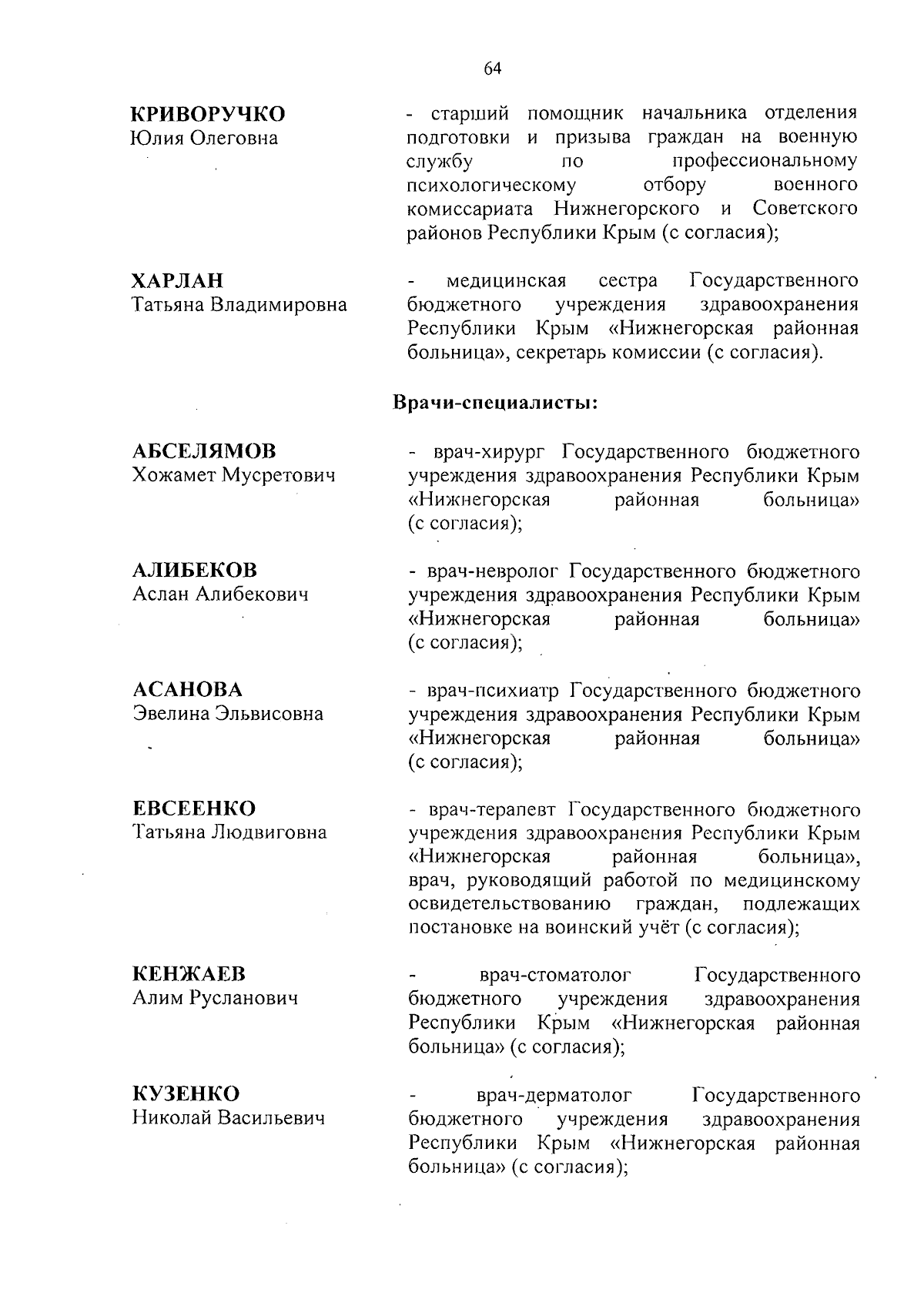 64

КРИВОРУЧКО
Юлия Олеговна

- старший помощник начальника отделения подготовки и призыва граждан на военную службу по профессиональному психологическому отбору военного комиссариата Нижнегорского и Советского районов Республики Крым (с согласия);

ХАРЛАН
Татьяна Владимировна

- медицинская сестра Государственного бюджетного учреждения здравоохранения Республики Крым «Нижнегорская районная больница», секретарь комиссии (с согласия).

Врачи-специалисты:

АБСЕЛЯМОВ
Хожамет Мусретович

- врач-хирург Государственного бюджетного учреждения здравоохранения Республики Крым «Нижнегорская районная больница» (с согласия);

АЛИБЕКОВ
Аслан Алибекович

- врач-невролог Государственного бюджетного учреждения здравоохранения Республики Крым «Нижнегорская районная больница» (с согласия);

АСАНОВА
Эвелина Эльвисовна

- врач-психиатр Государственного бюджетного учреждения здравоохранения Республики Крым «Нижнегорская районная больница» (с согласия);

ЕВСЕЕНКО
Татьяна Людвиговна

- врач-терапевт Государственного бюджетного учреждения здравоохранения Республики Крым «Нижнегорская районная больница», врач, руководящий работой по медицинскому освидетельствованию граждан, подлежащих постановке на воинский учёт (с согласия);

КЕНЖАЕВ
Алим Русланович

- врач-стоматолог Государственного бюджетного учреждения здравоохранения Республики Крым «Нижнегорская районная больница» (с согласия);

КУЗЕНКО
Николай Васильевич

- врач-дерматолог Государственного бюджетного учреждения здравоохранения Республики Крым «Нижнегорская районная больница» (с согласия);